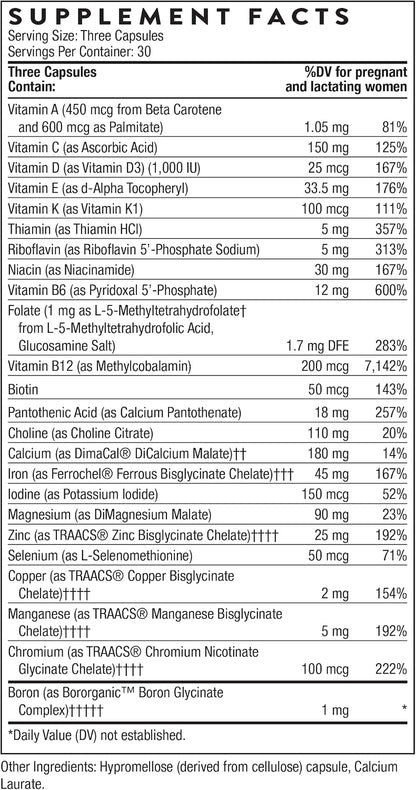 SUPPLEMENT FACTS
Serving Size: Three Capsules
Servings Per Container: 30

| Three Capsules Contain: | | %DV for pregnant and lactating women |
|---|---|---|
| Vitamin A (450 mcg from Beta Carotene and 600 mcg as Palmitate) | 1.05 mg | 81% |
| Vitamin C (as Ascorbic Acid) | 150 mg | 125% |
| Vitamin D (as Vitamin D3) (1,000 IU) | 25 mcg | 167% |
| Vitamin E (as d-Alpha Tocopheryl) | 33.5 mg | 176% |
| Vitamin K (as Vitamin K1) | 100 mcg | 111% |
| Thiamin (as Thiamin HCl) | 5 mg | 357% |
| Riboflavin (as Riboflavin 5'-Phosphate Sodium) | 5 mg | 313% |
| Niacin (as Niacinamide) | 30 mg | 167% |
| Vitamin B6 (as Pyridoxal 5'-Phosphate) | 12 mg | 600% |
| Folate (1 mg as L-5-Methyltetrahydrofolate† from L-5-Methyltetrahydrofolic Acid, Glucosamine Salt) | 1.7 mg DFE | 283% |
| Vitamin B12 (as Methylcobalamin) | 200 mcg | 7,142% |
| Biotin | 50 mcg | 143% |
| Pantothenic Acid (as Calcium Pantothenate) | 18 mg | 257% |
| Choline (as Choline Citrate) | 110 mg | 20% |
| Calcium (as DimaCal® DiCalcium Malate)†† | 180 mg | 14% |
| Iron (as Ferrochel® Ferrous Bisglycinate Chelate)††† | 45 mg | 167% |
| Iodine (as Potassium Iodide) | 150 mcg | 52% |
| Magnesium (as DiMagnesium Malate) | 90 mg | 23% |
| Zinc (as TRAACS® Zinc Bisglycinate Chelate)†††† | 25 mg | 192% |
| Selenium (as L-Selenomethionine) | 50 mcg | 71% |
| Copper (as TRAACS® Copper Bisglycinate Chelate)†††† | 2 mg | 154% |
| Manganese (as TRAACS® Manganese Bisglycinate Chelate)†††† | 5 mg | 192% |
| Chromium (as TRAACS® Chromium Nicotinate Glycinate Chelate)†††† | 100 mcg | 222% |
| Boron (as Bororganic™ Boron Glycinate Complex)††††† | 1 mg | * |

*Daily Value (DV) not established.

Other Ingredients: Hypromellose (derived from cellulose) capsule, Calcium Laurate.